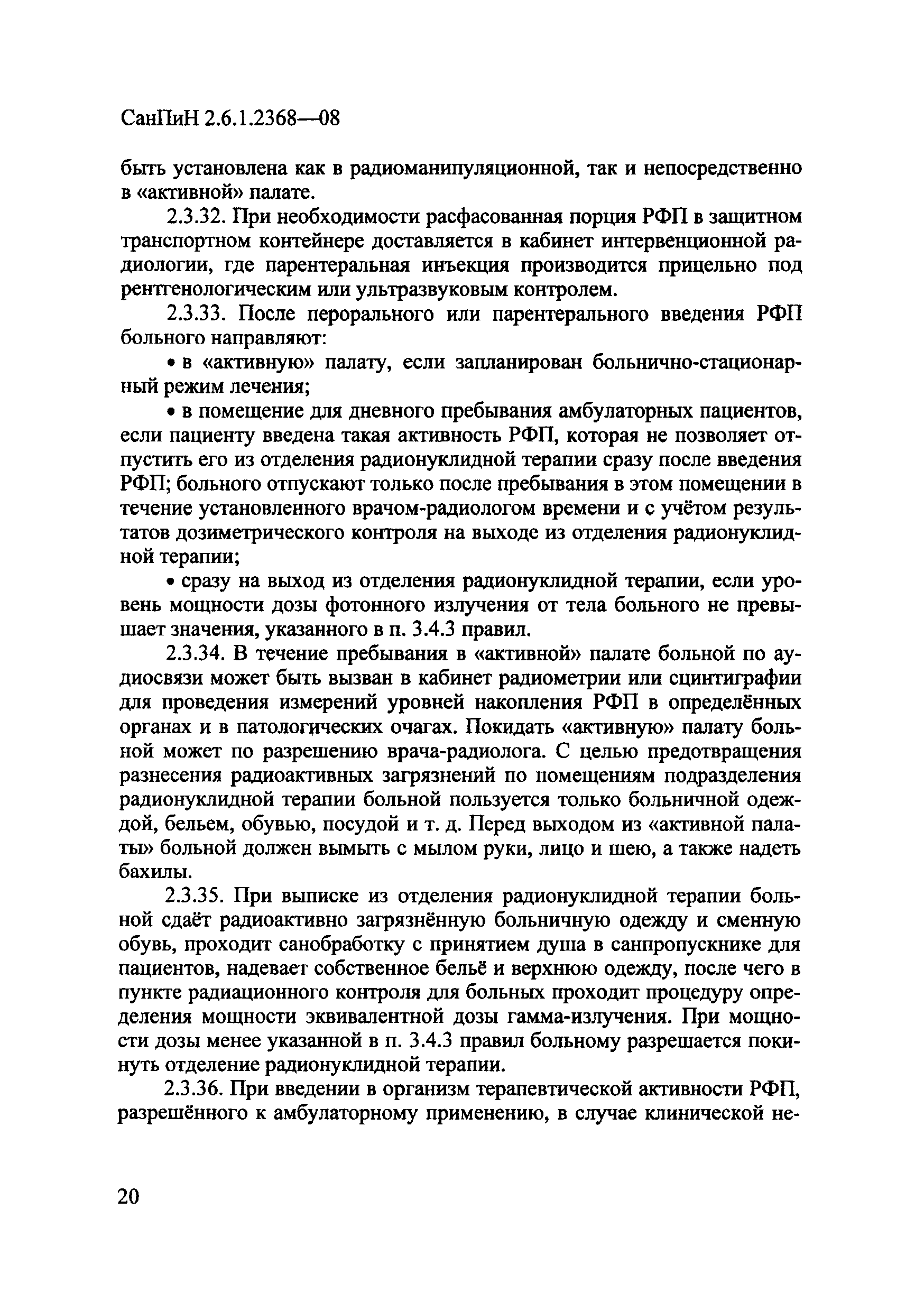 СанПиН 2.6.1.2368—08

быть установлена как в радиоманипуляционной, так и непосредственно в «активной» палате.

2.3.32. При необходимости расфасованная порция РФП в защитном транспортном контейнере доставляется в кабинет интервенционной радиологии, где парентеральная инъекция производится прицельно под рентгенологическим или ультразвуковым контролем.

2.3.33. После перорального или парентерального введения РФП больного направляют:

• в «активную» палату, если запланирован больнично-стационарный режим лечения;

• в помещение для дневного пребывания амбулаторных пациентов, если пациенту введена такая активность РФП, которая не позволяет отпустить его из отделения радионуклидной терапии сразу после введения РФП; больного отпускают только после пребывания в этом помещении в течение установленного врачом-радиологом времени и с учётом результатов дозиметрического контроля на выходе из отделения радионуклидной терапии;

• сразу на выход из отделения радионуклидной терапии, если уровень мощности дозы фотонного излучения от тела больного не превышает значения, указанного в п. 3.4.3 правил.

2.3.34. В течение пребывания в «активной» палате больной по аудиосвязи может быть вызван в кабинет радиометрии или сцинтиграфии для проведения измерений уровней накопления РФП в определённых органах и в патологических очагах. Покидать «активную» палату больной может по разрешению врача-радиолога. С целью предотвращения разнесения радиоактивных загрязнений по помещениям подразделения радионуклидной терапии больной пользуется только больничной одеждой, бельем, обувью, посудой и т. д. Перед выходом из «активной палаты» больной должен вымыть с мылом руки, лицо и шею, а также надеть бахилы.

2.3.35. При выписке из отделения радионуклидной терапии больной сдаёт радиоактивно загрязнённую больничную одежду и сменную обувь, проходит санобработку с принятием душа в санпропускнике для пациентов, надевает собственное бельё и верхнюю одежду, после чего в пункте радиационного контроля для больных проходит процедуру определения мощности эквивалентной дозы гамма-излучения. При мощности дозы менее указанной в п. 3.4.3 правил больному разрешается покинуть отделение радионуклидной терапии.

2.3.36. При введении в организм терапевтической активности РФП, разрешённого к амбулаторному применению, в случае клинической не-

20